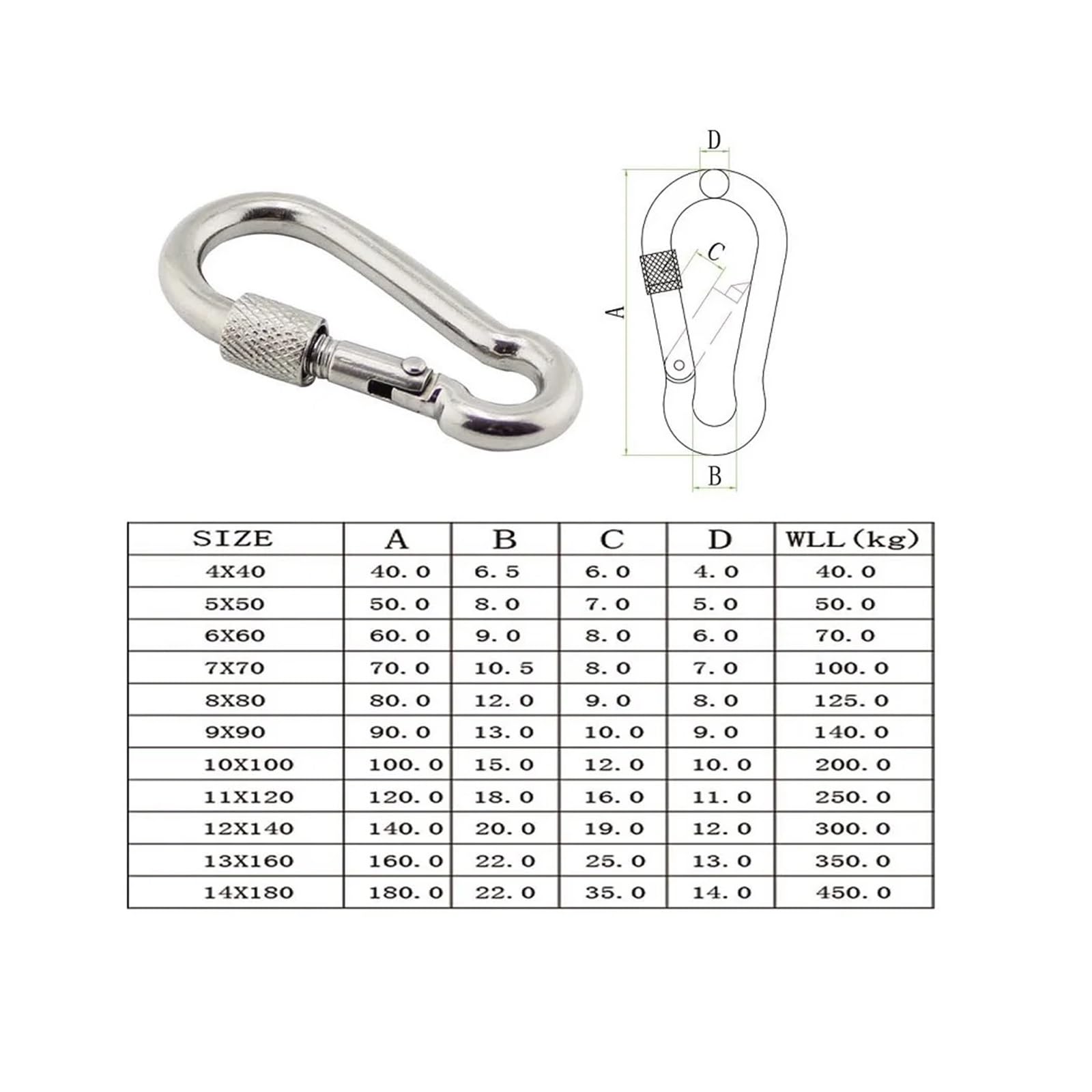 D

C

A

B

| SIZE | A | B | C | D | WLL (kg) |
|---|---|---|---|---|---|
| 4X40 | 40.0 | 6.5 | 6.0 | 4.0 | 40.0 |
| 5X50 | 50.0 | 8.0 | 7.0 | 5.0 | 50.0 |
| 6X60 | 60.0 | 9.0 | 8.0 | 6.0 | 70.0 |
| 7X70 | 70.0 | 10.5 | 8.0 | 7.0 | 100.0 |
| 8X80 | 80.0 | 12.0 | 9.0 | 8.0 | 125.0 |
| 9X90 | 90.0 | 13.0 | 10.0 | 9.0 | 140.0 |
| 10X100 | 100.0 | 15.0 | 12.0 | 10.0 | 200.0 |
| 11X120 | 120.0 | 18.0 | 16.0 | 11.0 | 250.0 |
| 12X140 | 140.0 | 20.0 | 19.0 | 12.0 | 300.0 |
| 13X160 | 160.0 | 22.0 | 25.0 | 13.0 | 350.0 |
| 14X180 | 180.0 | 22.0 | 35.0 | 14.0 | 450.0 |